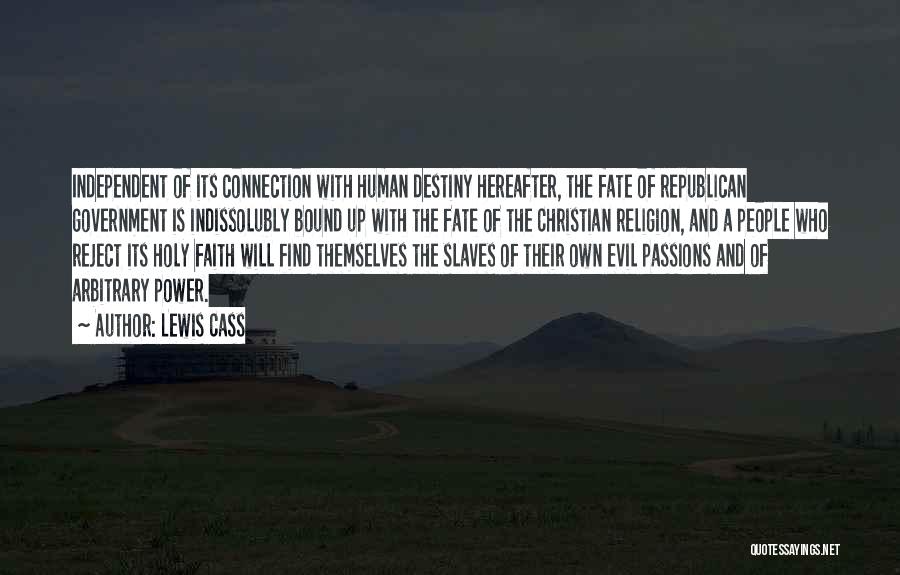 INDEPENDENT OF ITS CONNECTION WITH HUMAN DESTINY HEREAFTER, THE FATE OF REPUBLICAN GOVERNMENT IS INDISSOLUBLY BOUND UP WITH THE FATE OF THE CHRISTIAN RELIGION, AND A PEOPLE WHO REJECT ITS HOLY FAITH WILL FIND THEMSELVES THE SLAVES OF THEIR OWN EVIL PASSIONS AND OF ARBITRARY POWER.

~ AUTHOR: LEWIS CASS

QUOTESSAYINGS.NET